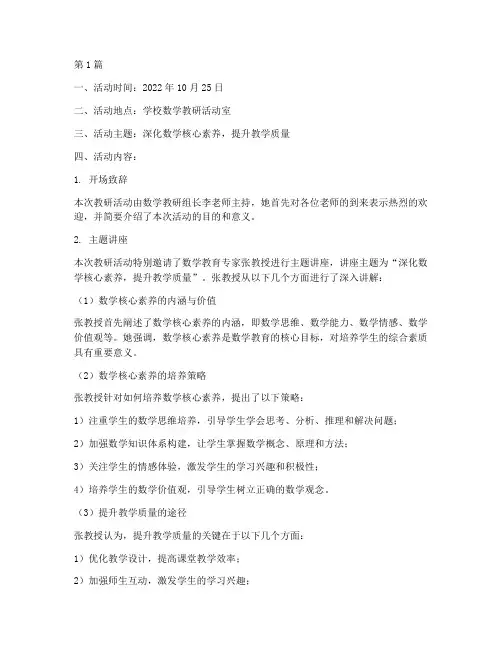 第1篇

一、活动时间：2022年10月25日

二、活动地点：学校数学教研活动室

三、活动主题：深化数学核心素养，提升教学质量

四、活动内容：

1. 开场致辞

本次教研活动由数学教研组长李老师主持，她首先对各位老师的到来表示热烈的欢迎，并简要介绍了本次活动的目的和意义。

2. 主题讲座

本次教研活动特别邀请了数学教育专家张教授进行主题讲座，讲座主题为“深化数学核心素养，提升教学质量”。张教授从以下几个方面进行了深入讲解：

（1）数学核心素养的内涵与价值

张教授首先阐述了数学核心素养的内涵，即数学思维、数学能力、数学情感、数学价值观等。她强调，数学核心素养是数学教育的核心目标，对培养学生的综合素质具有重要意义。

（2）数学核心素养的培养策略

张教授针对如何培养数学核心素养，提出了以下策略：

1）注重学生的数学思维培养，引导学生学会思考、分析、推理和解决问题；

2）加强数学知识体系构建，让学生掌握数学概念、原理和方法；

3）关注学生的情感体验，激发学生的学习兴趣和积极性；

4）培养学生的数学价值观，引导学生树立正确的数学观念。

（3）提升教学质量的途径

张教授认为，提升教学质量的关键在于以下几个方面：

1）优化教学设计，提高课堂教学效率；

2）加强师生互动，激发学生的学习兴趣；